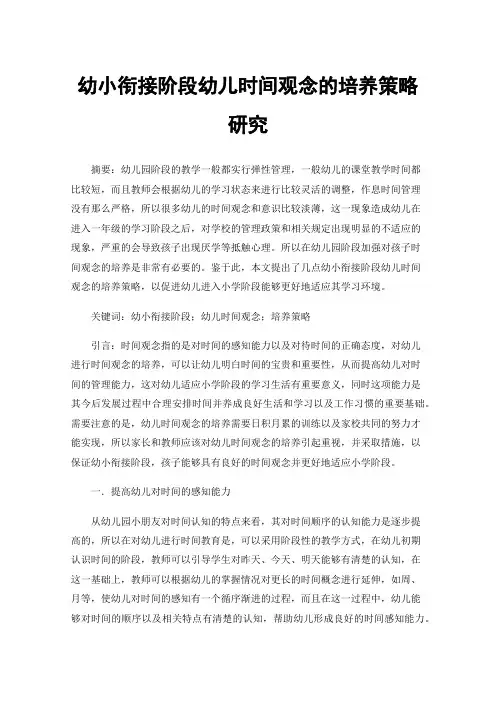 幼小衔接阶段幼儿时间观念的培养策略研究

摘要：幼儿园阶段的教学一般都实行弹性管理，一般幼儿的课堂教学时间都比较短，而且教师会根据幼儿的学习状态来进行比较灵活的调整，作息时间管理没有那么严格，所以很多幼儿的时间观念和意识比较淡薄，这一现象造成幼儿在进入一年级的学习阶段之后，对学校的管理政策和相关规定出现明显的不适应的现象，严重的会导致孩子出现厌学等抵触心理。所以在幼儿园阶段加强对孩子时间观念的培养是非常有必要的。鉴于此，本文提出了几点幼小衔接阶段幼儿时间观念的培养策略，以促进幼儿进入小学阶段能够更好地适应其学习环境。

关键词：幼小衔接阶段；幼儿时间观念；培养策略

引言：时间观念指的是对时间的感知能力以及对待时间的正确态度，对幼儿进行时间观念的培养，可以让幼儿明白时间的宝贵和重要性，从而提高幼儿对时间的管理能力，这对幼儿适应小学阶段的学习生活有重要意义，同时这项能力是其今后发展过程中合理安排时间并养成良好生活和学习以及工作习惯的重要基础。需要注意的是，幼儿时间观念的培养需要日积月累的训练以及家校共同的努力才能实现，所以家长和教师应该对幼儿时间观念的培养引起重视，并采取措施，以保证幼小衔接阶段，孩子能够具有良好的时间观念并更好地适应小学阶段。

一、提高幼儿对时间的感知能力

从幼儿园小朋友对时间认知的特点来看，其对时间顺序的认知能力是逐步提高的，所以在对幼儿进行时间教育是，可以采用阶段性的教学方式，在幼儿初期认识时间的阶段，教师可以引导学生对昨天、今天、明天能够有清楚的认知，在这一基础上，教师可以根据幼儿的掌握情况对更长的时间概念进行延伸，如周、月等，使幼儿对时间的感知有一个循序渐进的过程，而且在这一过程中，幼儿能够对时间的顺序以及相关特点有清楚的认知，帮助幼儿形成良好的时间感知能力。